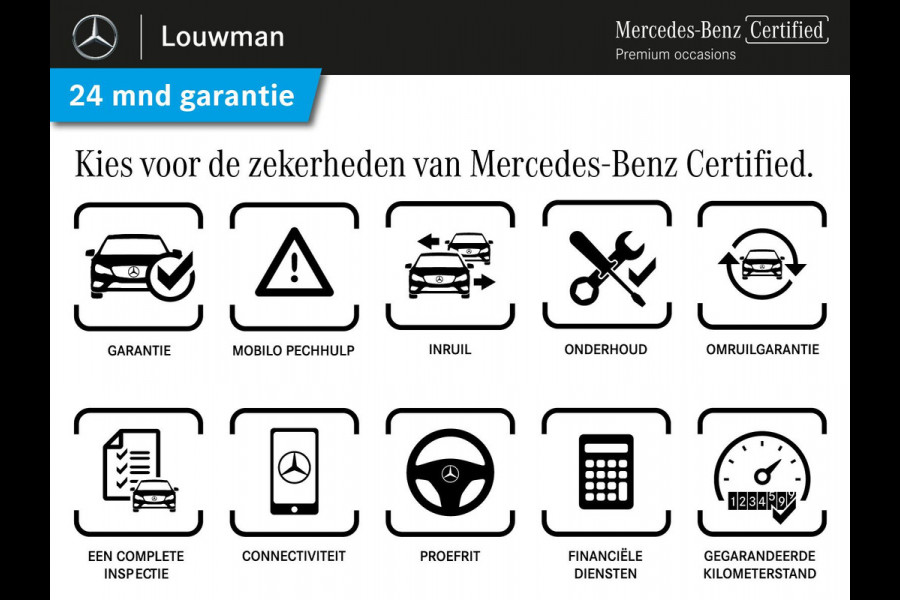 Louwman

Mercedes-Benz Certified
Premium occasions

24 mnd garantie

Kies voor de zekerheden van Mercedes-Benz Certified.

GARANTIE

MOBILO PECHHULP

INRUIL

ONDERHOUD

OMRUILGARANTIE

EEN COMPLETE INSPECTIE

CONNECTIVITEIT

PROEFRIT

FINANCIËLE DIENSTEN

1234599

GEGARANDEERDE KILOMETERSTAND